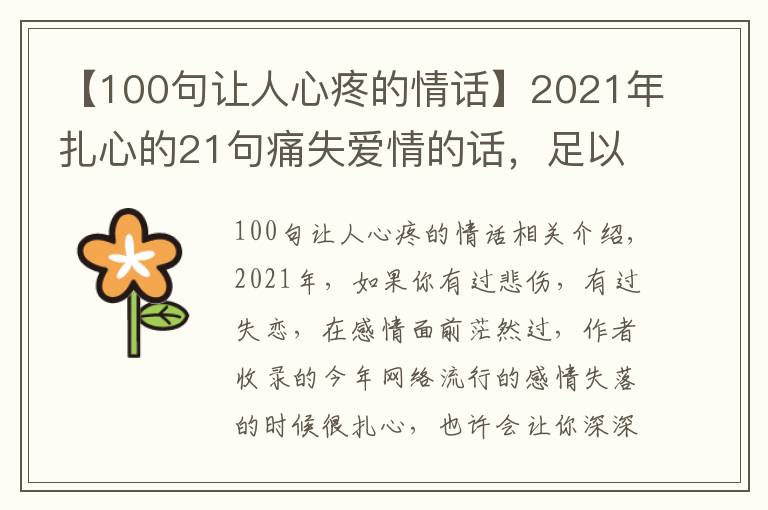 【100句让人心疼的情话】2021年扎心的21句痛失爱情的话，足以

100句让人心疼的情话相关介绍，2021年，如果你有过悲伤，有过失恋，在感情面前茫然过，作者收录的今年网络流行的感情失落的时候很扎心，也许会让你深深